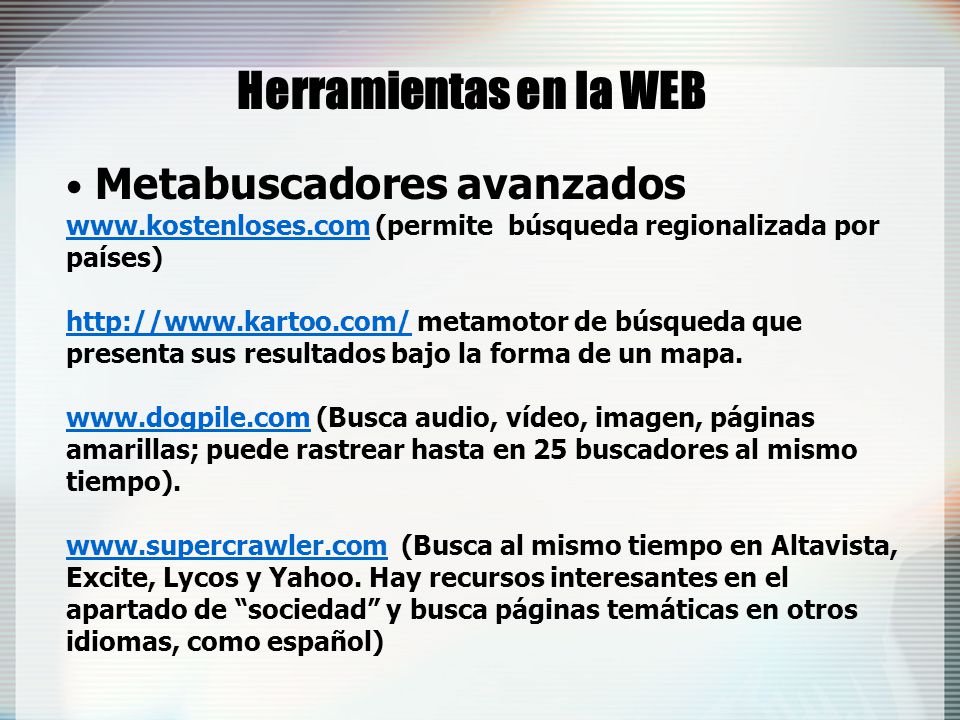 Herramientas en la WEB

• Metabuscadores avanzados

www.kostenloses.com (permite búsqueda regionalizada por países)

http://www.kartoo.com/ metamotor de búsqueda que presenta sus resultados bajo la forma de un mapa.

www.dogpile.com (Busca audio, vídeo, imagen, páginas amarillas; puede rastrear hasta en 25 buscadores al mismo tiempo).

www.supercrawler.com (Busca al mismo tiempo en Altavista, Excite, Lycos y Yahoo. Hay recursos interesantes en el apartado de “sociedad” y busca páginas temáticas en otros idiomas, como español)